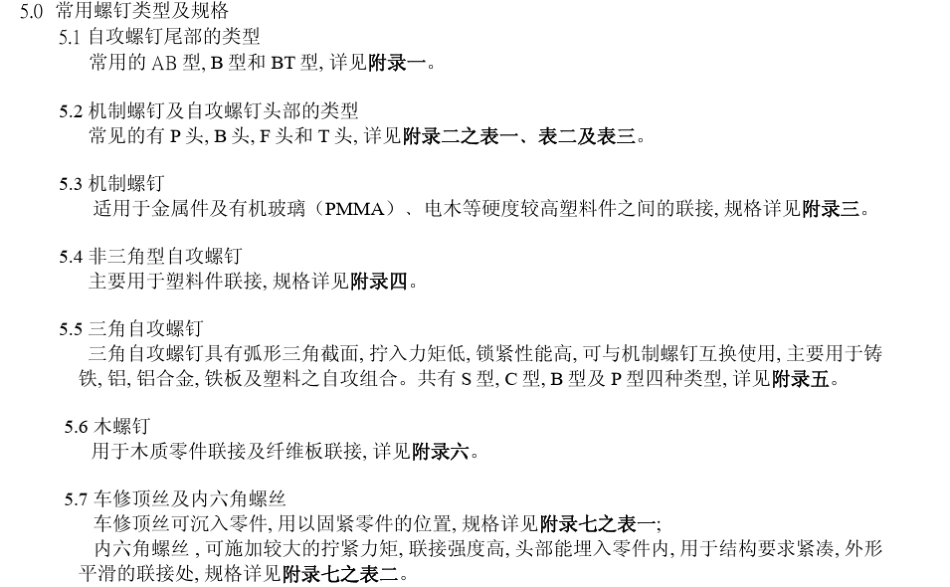 5.0 常用螺钉类型及规格

5.1 自攻螺钉尾部的类型

常用的 AB 型, B 型和 BT 型, 详见附录一。

5.2 机制螺钉及自攻螺钉头部的类型

常见的有 P 头, B 头, F 头和 T 头, 详见附录二之表一、表二及表三。

5.3 机制螺钉

适用于金属件及有机玻璃（PMMA）、电木等硬度较高塑料件之间的联接, 规格详见附录三。

5.4 非三角型自攻螺钉

主要用于塑料件联接, 规格详见附录四。

5.5 三角自攻螺钉

三角自攻螺钉具有弧形三角截面, 拧入力矩低, 锁紧性能高, 可与机制螺钉互换使用, 主要用于铸铁, 铝, 铝合金, 铁板及塑料之自攻组合。共有 S 型, C 型, B 型及 P 型四种类型, 详见附录五。

5.6 木螺钉

用于木质零件联接及纤维板联接, 详见附录六。

5.7 车修顶丝及内六角螺丝

车修顶丝可沉入零件, 用以固紧零件的位置, 规格详见附录七之表一;

内六角螺丝 , 可施加较大的拧紧力矩, 联接强度高, 头部能埋入零件内, 用于结构要求紧凑, 外形平滑的联接处, 规格详见附录七之表二。